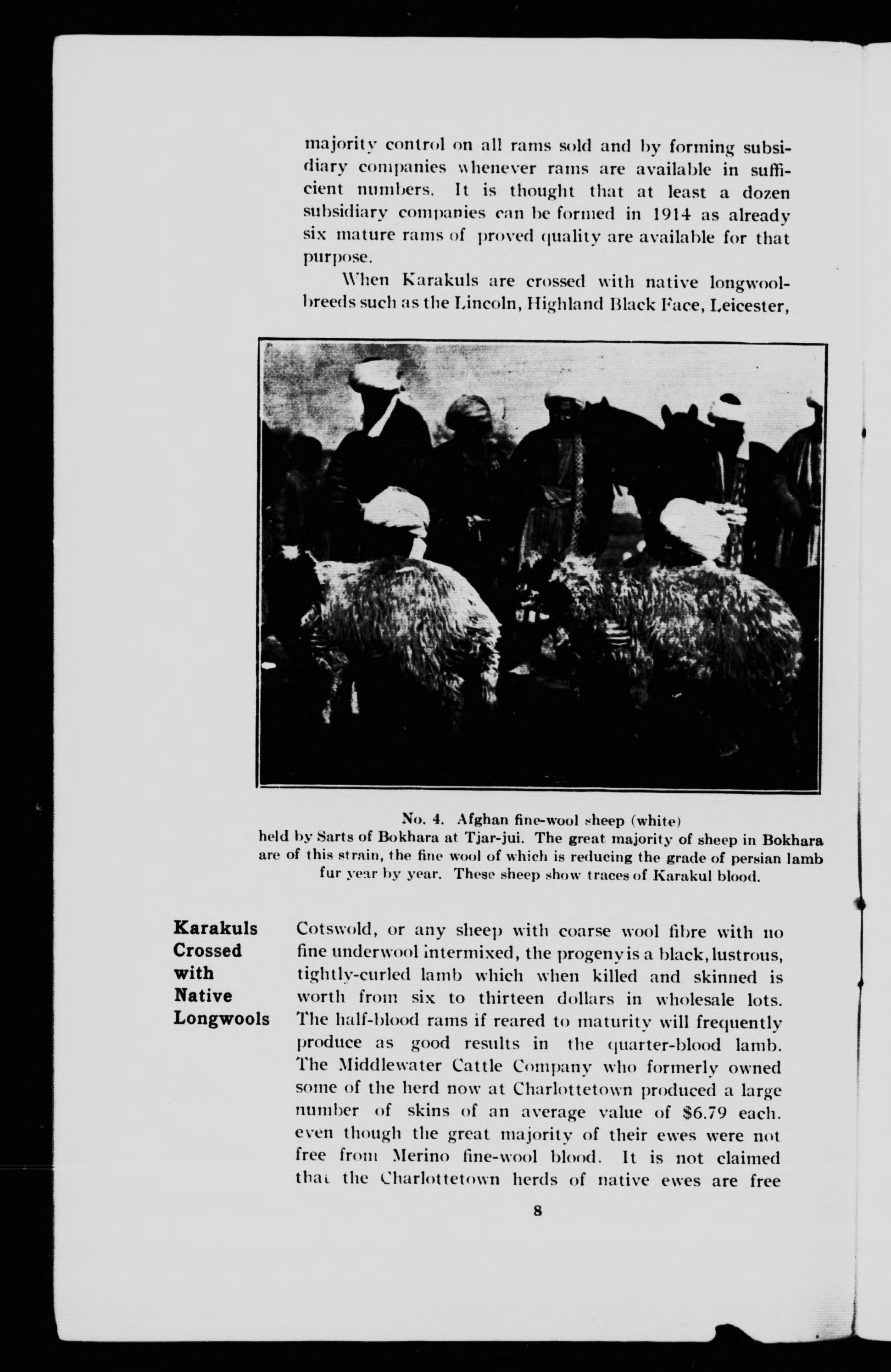 majority control on all rams sold and by forming subsidiary companies whenever rams are available in sufficient numbers. It is thought that at least a dozen subsidiary companies can be formed in 1914 as already six mature rams of proved quality are available for that purpose.

When Karakuls are crossed with native longwool-breeds such as the Lincoln, Highland Black Face, Leicester,

No. 4. Afghan fine-wool sheep (white) held by Sarts of Bokhara at Tjar-jui. The great majority of sheep in Bokhara are of this strain, the fine wool of which is reducing the grade of persian lamb fur year by year. These sheep show traces of Karakul blood.

Karakuls Crossed with Native Longwools

Cotswold, or any sheep with coarse wool fibre with no fine underwool intermixed, the progeny is a black, lustrous, tightly-curled lamb which when killed and skinned is worth from six to thirteen dollars in wholesale lots. The half-blood rams if reared to maturity will frequently produce as good results in the quarter-blood lamb. The Middlewater Cattle Company who formerly owned some of the herd now at Charlottetown produced a large number of skins of an average value of $6.79 each. even though the great majority of their ewes were not free from Merino fine-wool blood. It is not claimed that the Charlottetown herds of native ewes are free

8